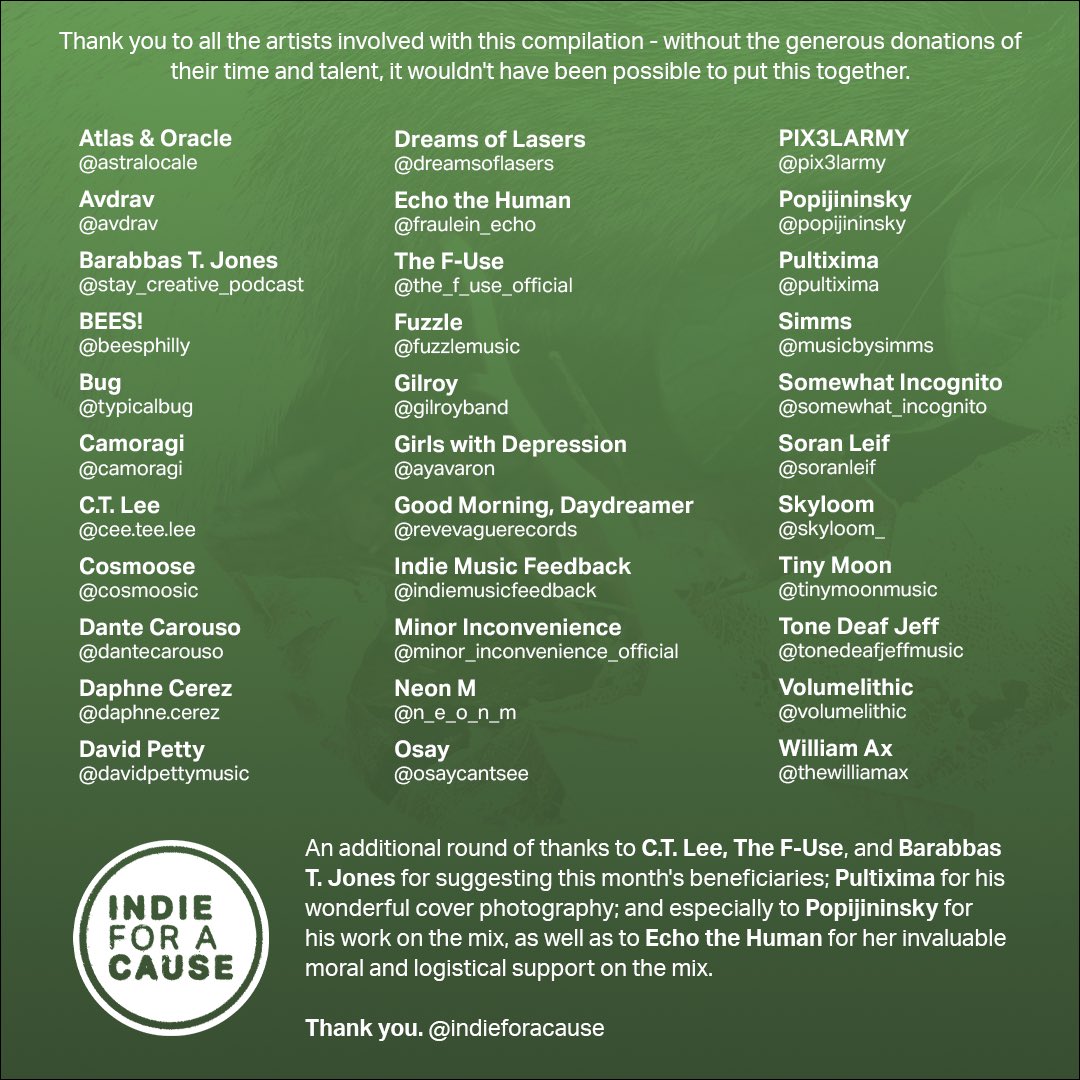 Thank you to all the artists involved with this compilation - without the generous donations of their time and talent, it wouldn't have been possible to put this together.

Atlas & Oracle
@astralocale

Avdrav
@avdrav

Barabbas T. Jones
@stay_creative_podcast

BEES!
@beesphilly

Bug
@typicalbug

Camoragi
@camoragi

C.T. Lee
@cee.tee.lee

Cosmoose
@cosmoosic

Dante Carouso
@dantecarouso

Daphne Cerez
@daphne.cerez

David Petty
@davidpettymusic

Dreams of Lasers
@dreamsoflasers

Echo the Human
@fraulein_echo

The F-Use
@the_f_use_official

Fuzzle
@fuzzlemusic

Gilroy
@gilroyband

Girls with Depression
@ayavaron

Good Morning, Daydreamer
@revevaguerecords

Indie Music Feedback
@indiemusicfeedback

Minor Inconvenience
@minor_inconvenience_official

Neon M
@n_e_o_n_m

Osay
@osaycantsee

PIX3LARMY
@pix3larmy

Popijininsky
@popijininsky

Pultixima
@pultixima

Simms
@musicbysimms

Somewhat Incognito
@somewhat_incognito

Soran Leif
@soranleif

Skyloom
@skyloom_

Tiny Moon
@tinymoonmusic

Tone Deaf Jeff
@tonedeafjeffmusic

Volumelithic
@volumelithic

William Ax
@thewilliamax

INDIE FOR A CAUSE

An additional round of thanks to C.T. Lee, The F-Use, and Barabbas T. Jones for suggesting this month's beneficiaries; Pultixima for his wonderful cover photography; and especially to Popijininsky for his work on the mix, as well as to Echo the Human for her invaluable moral and logistical support on the mix.

Thank you. @indieforacause